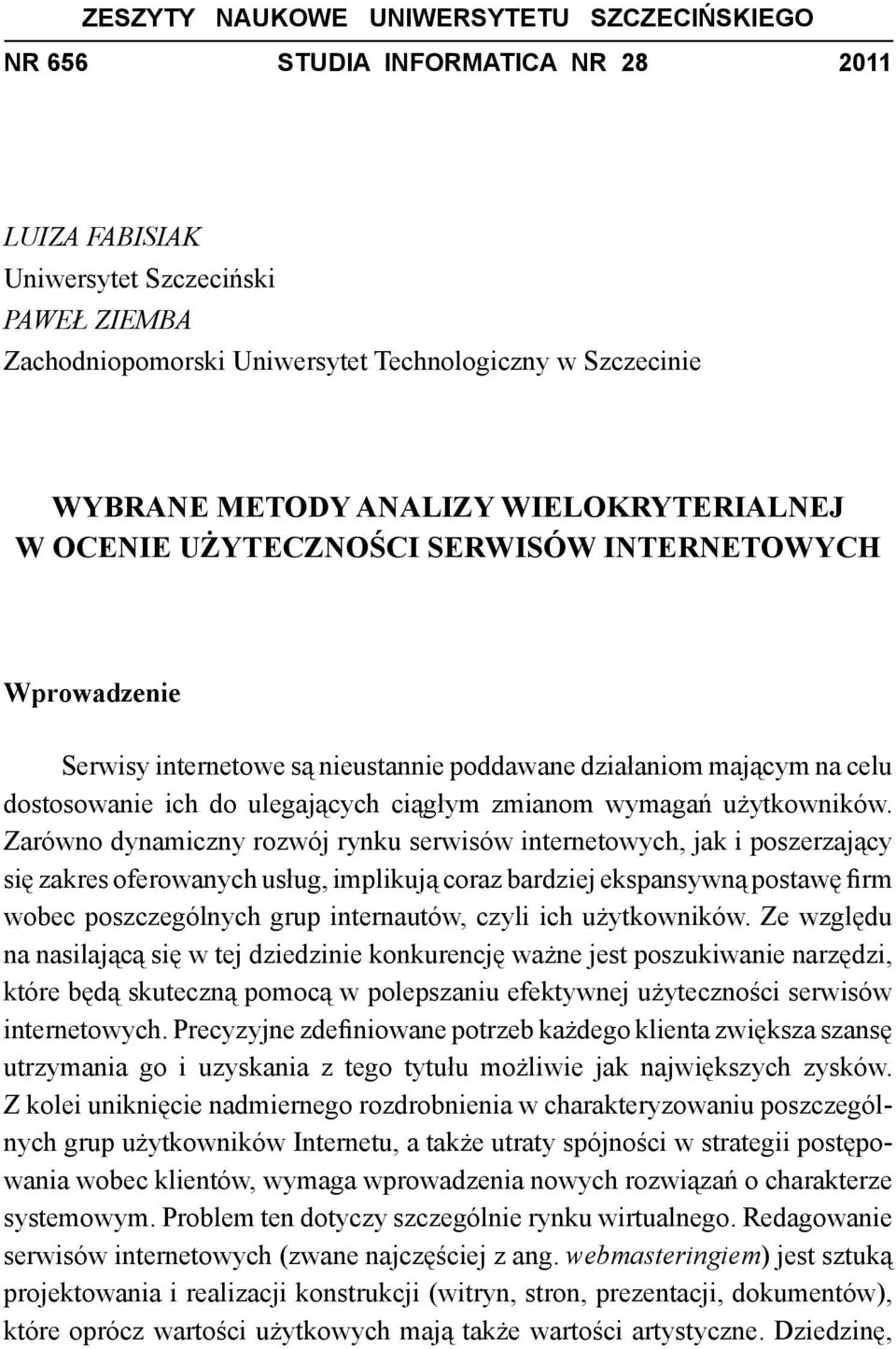 ZESZYTY NAUKOWE UNIWERSYTETU SZCZECIŃSKIEGO
NR 656 STUDIA INFORMATICA NR 28 2011

LUIZA FABISIAK
Uniwersytet Szczeciński
PAWEŁ ZIEMBA
Zachodniopomorski Uniwersytet Technologiczny w Szczecinie

WYBRANE METODY ANALIZY WIELOKRYTERIALNEJ W OCENIE UŻYTECZNOŚCI SERWISÓW INTERNETOWYCH

Wprowadzenie

Serwisy internetowe są nieustannie poddawane działaniom mającym na celu dostosowanie ich do ulegających ciągłym zmianom wymagań użytkowników. Zarówno dynamiczny rozwój rynku serwisów internetowych, jak i poszerzający się zakres oferowanych usług, implikują coraz bardziej ekspansywną postawę firm wobec poszczególnych grup internautów, czyli ich użytkowników. Ze względu na nasilającą się w tej dziedzinie konkurencję ważne jest poszukiwanie narzędzi, które będą skuteczną pomocą w polepszaniu efektywnej użyteczności serwisów internetowych. Precyzyjne zdefiniowane potrzeb każdego klienta zwiększa szansę utrzymania go i uzyskania z tego tytułu możliwie jak największych zysków. Z kolei uniknięcie nadmiernego rozdrobnienia w charakteryzowaniu poszczególnych grup użytkowników Internetu, a także utraty spójności w strategii postępowania wobec klientów, wymaga wprowadzenia nowych rozwiązań o charakterze systemowym. Problem ten dotyczy szczególnie rynku wirtualnego. Redagowanie serwisów internetowych (zwane najczęściej z ang. webmasteringiem) jest sztuką projektowania i realizacji konstrukcji (witryn, stron, prezentacji, dokumentów), które oprócz wartości użytkowych mają także wartości artystyczne. Dziedzinę,